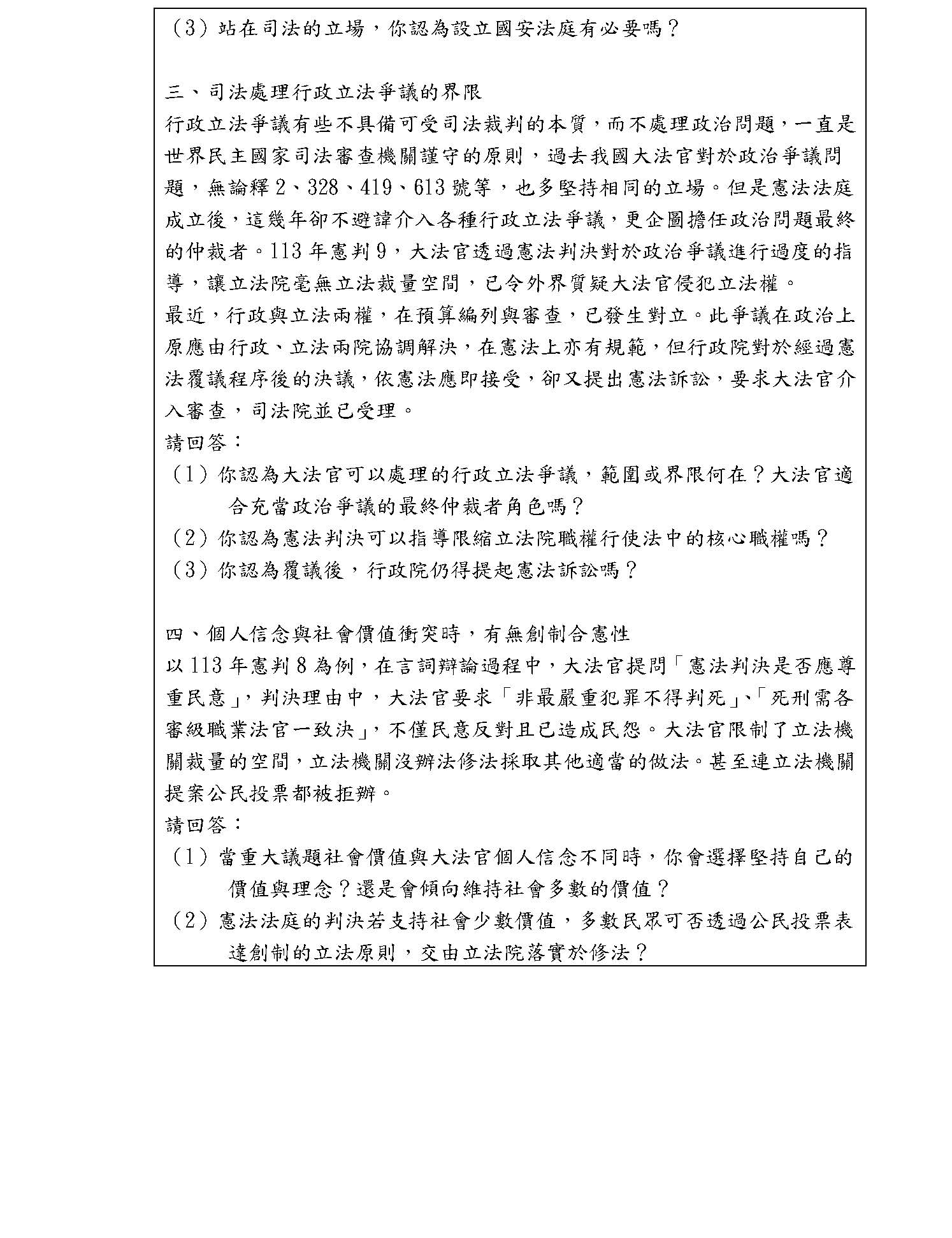 （3）站在司法的立場，你認為設立國安法庭有必要嗎？

三、司法處理行政立法爭議的界限

行政立法爭議有些不具備可受司法裁判的本質，而不處理政治問題，一直是世界民主國家司法審查機關謹守的原則，過去我國大法官對於政治爭議問題，無論釋 2、328、419、613 號等，也多堅持相同的立場。但是憲法法庭成立後，這幾年卻不避諱介入各種行政立法爭議，更企圖擔任政治問題最終的仲裁者。113 年憲判 9，大法官透過憲法判決對於政治爭議進行過度的指導，讓立法院毫無立法裁量空間，已令外界質疑大法官侵犯立法權。

最近，行政與立法兩權，在預算編列與審查，已發生對立。此爭議在政治上原應由行政、立法兩院協調解決，在憲法上亦有規範，但行政院對於經過憲法覆議程序後的決議，依憲法應即接受，卻又提出憲法訴訟，要求大法官介入審查，司法院並已受理。

請回答：

（1）你認為大法官可以處理的行政立法爭議，範圍或界限何在？大法官適合充當政治爭議的最終仲裁者角色嗎？

（2）你認為憲法判決可以指導限縮立法院職權行使法中的核心職權嗎？

（3）你認為覆議後，行政院仍得提起憲法訴訟嗎？

四、個人信念與社會價值衝突時，有無創制合憲性

以 113 年憲判 8 為例，在言詞辯論過程中，大法官提問「憲法判決是否應尊重民意」，判決理由中，大法官要求「非最嚴重犯罪不得判死」、「死刑需各審級職業法官一致決」，不僅民意反對且已造成民怨。大法官限制了立法機關裁量的空間，立法機關沒辦法修法採取其他適當的做法。甚至連立法機關提案公民投票都被拒辦。

請回答：

（1）當重大議題社會價值與大法官個人信念不同時，你會選擇堅持自己的價值與理念？還是會傾向維持社會多數的價值？

（2）憲法法庭的判決若支持社會少數價值，多數民眾可否透過公民投票表達創制的立法原則，交由立法院落實於修法？